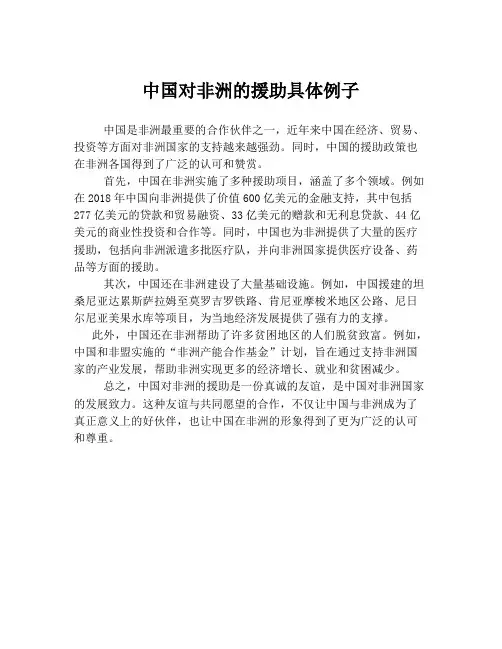 中国对非洲的援助具体例子

中国是非洲最重要的合作伙伴之一，近年来中国在经济、贸易、投资等方面对非洲国家的支持越来越强劲。同时，中国的援助政策也在非洲各国得到了广泛的认可和赞赏。

首先，中国在非洲实施了多种援助项目，涵盖了多个领域。例如在 2018 年中国向非洲提供了价值 600 亿美元的金融支持，其中包括 277 亿美元的贷款和贸易融资、33 亿美元的赠款和无利息贷款、44 亿美元的商业性投资和合作等。同时，中国也为非洲提供了大量的医疗援助，包括向非洲派遣多批医疗队，并向非洲国家提供医疗设备、药品等方面的援助。

其次，中国还在非洲建设了大量基础设施。例如，中国援建的坦桑尼亚达累斯萨拉姆至莫罗吉罗铁路、肯尼亚摩梭米地区公路、尼日尔尼亚美果水库等项目，为当地经济发展提供了强有力的支撑。

此外，中国还在非洲帮助了许多贫困地区的人们脱贫致富。例如，中国和非盟实施的“非洲产能合作基金”计划，旨在通过支持非洲国家的产业发展，帮助非洲实现更多的经济增长、就业和贫困减少。

总之，中国对非洲的援助是一份真诚的友谊，是中国对非洲国家的发展致力。这种友谊与共同愿望的合作，不仅让中国与非洲成为了真正意义上的好伙伴，也让中国在非洲的形象得到了更为广泛的认可和尊重。